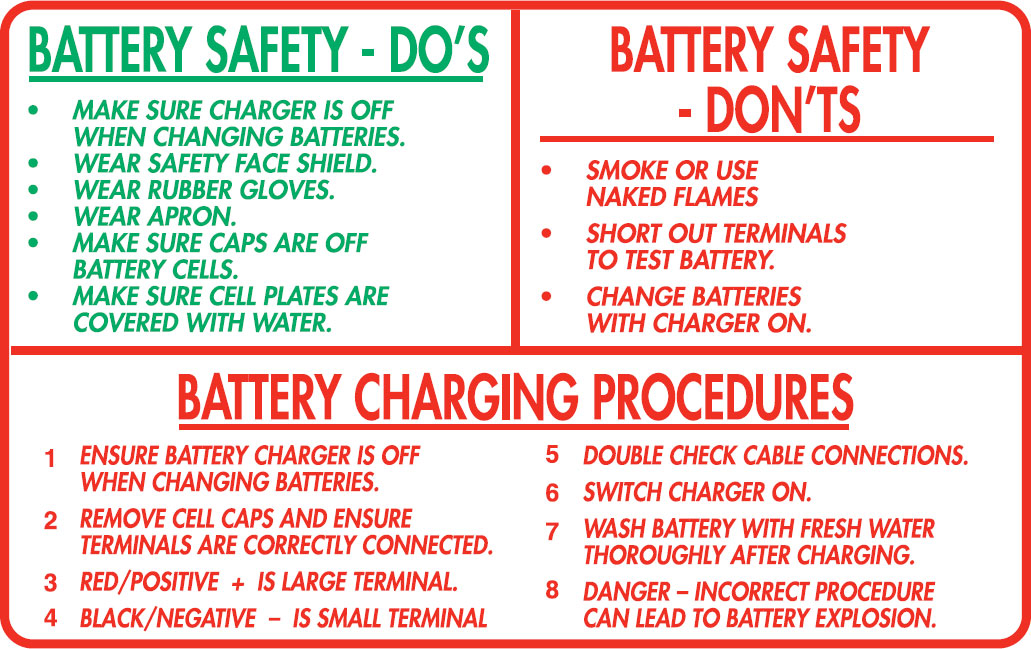 BATTERY SAFETY - DO'S

• MAKE SURE CHARGER IS OFF WHEN CHANGING BATTERIES.
• WEAR SAFETY FACE SHIELD.
• WEAR RUBBER GLOVES.
• WEAR APRON.
• MAKE SURE CAPS ARE OFF BATTERY CELLS.
• MAKE SURE CELL PLATES ARE COVERED WITH WATER.

BATTERY SAFETY - DON'TS

• SMOKE OR USE NAKED FLAMES
• SHORT OUT TERMINALS TO TEST BATTERY.
• CHANGE BATTERIES WITH CHARGER ON.

BATTERY CHARGING PROCEDURES

1 ENSURE BATTERY CHARGER IS OFF WHEN CHANGING BATTERIES.

2 REMOVE CELL CAPS AND ENSURE TERMINALS ARE CORRECTLY CONNECTED.

3 RED/POSITIVE + IS LARGE TERMINAL.

4 BLACK/NEGATIVE – IS SMALL TERMINAL

5 DOUBLE CHECK CABLE CONNECTIONS.

6 SWITCH CHARGER ON.

7 WASH BATTERY WITH FRESH WATER THOROUGHLY AFTER CHARGING.

8 DANGER – INCORRECT PROCEDURE CAN LEAD TO BATTERY EXPLOSION.